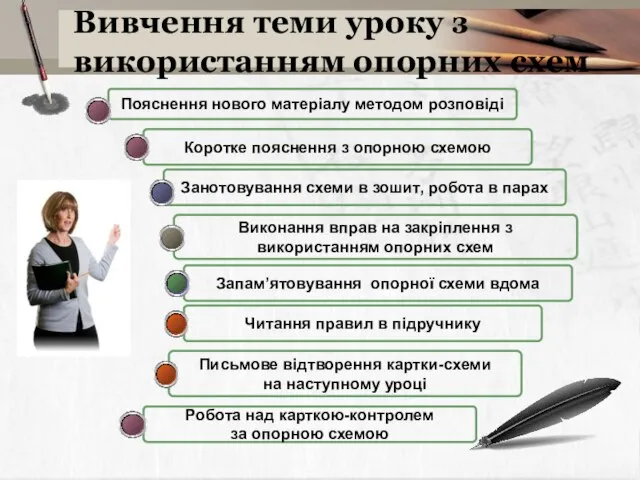 Вивчення теми уроку з використанням опорних схем

Пояснення нового матеріалу методом розповіді

Коротке пояснення з опорною схемою

Занотовування схеми в зошит, робота в парах

Виконання вправ на закріплення з використанням опорних схем

Запам’ятовування опорної схеми вдома

Читання правил в підручнику

Письмове відтворення картки-схеми на наступному уроці

Робота над карткою-контролем за опорною схемою